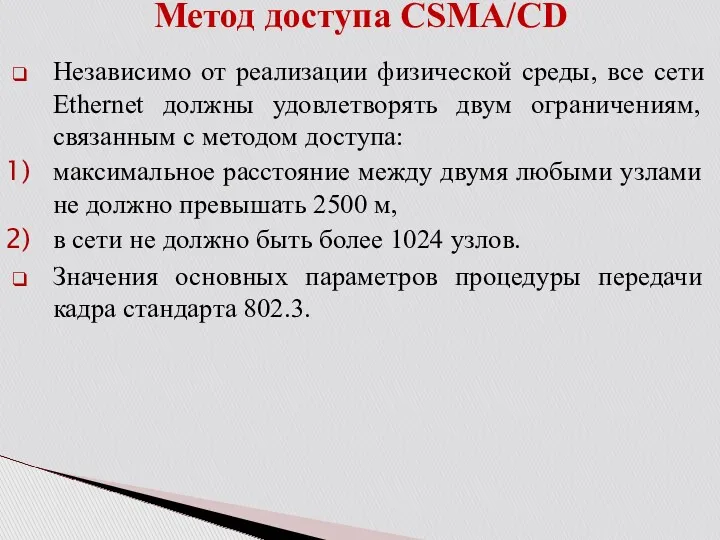 Метод доступа CSMA/CD

Независимо от реализации физической среды, все сети Ethernet должны удовлетворять двум ограничениям, связанным с методом доступа:

1) максимальное расстояние между двумя любыми узлами не должно превышать 2500 м,

2) в сети не должно быть более 1024 узлов.

Значения основных параметров процедуры передачи кадра стандарта 802.3.